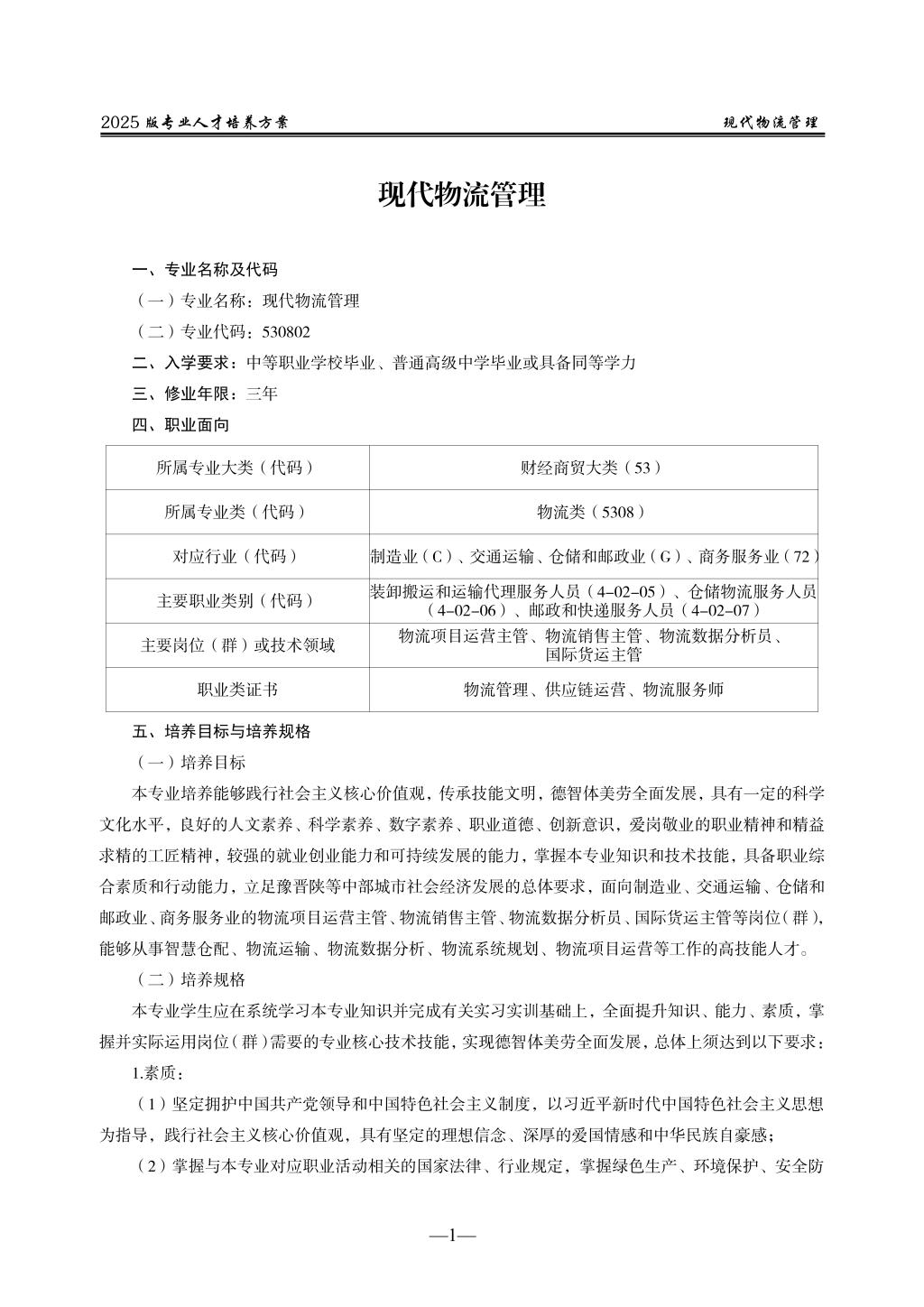 2025 版专业人才培养方案

现代物流管理

现代物流管理

一、专业名称及代码

（一）专业名称：现代物流管理

（二）专业代码：530802

二、入学要求：中等职业学校毕业、普通高级中学毕业或具备同等学力

三、修业年限：三年

四、职业面向

| 所属专业大类（代码） | 财经商贸大类（53） |
|---|---|
| 所属专业类（代码） | 物流类（5308） |
| 对应行业（代码） | 制造业（C）、交通运输、仓储和邮政业（G）、商务服务业（72） |
| 主要职业类别（代码） | 装卸搬运和运输代理服务人员（4-02-05）、仓储物流服务人员（4-02-06）、邮政和快递服务人员（4-02-07） |
| 主要岗位（群）或技术领域 | 物流项目运营主管、物流销售主管、物流数据分析员、国际货运主管 |
| 职业类证书 | 物流管理、供应链运营、物流服务师 |

五、培养目标与培养规格

（一）培养目标

本专业培养能够践行社会主义核心价值观，传承技能文明，德智体美劳全面发展，具有一定的科学文化水平，良好的人文素养、科学素养、数字素养、职业道德、创新意识，爱岗敬业的职业精神和精益求精的工匠精神，较强的就业创业能力和可持续发展的能力，掌握本专业知识和技术技能，具备职业综合素质和行动能力，立足豫晋陕等中部城市社会经济发展的总体要求，面向制造业、交通运输、仓储和邮政业、商务服务业的物流项目运营主管、物流销售主管、物流数据分析员、国际货运主管等岗位（群），能够从事智慧仓配、物流运输、物流数据分析、物流系统规划、物流项目运营等工作的高技能人才。

（二）培养规格

本专业学生应在系统学习本专业知识并完成有关实习实训基础上，全面提升知识、能力、素质，掌握并实际运用岗位（群）需要的专业核心技术技能，实现德智体美劳全面发展，总体上须达到以下要求：

1.素质：

（1）坚定拥护中国共产党领导和中国特色社会主义制度，以习近平新时代中国特色社会主义思想为指导，践行社会主义核心价值观，具有坚定的理想信念、深厚的爱国情感和中华民族自豪感；

（2）掌握与本专业对应职业活动相关的国家法律、行业规定，掌握绿色生产、环境保护、安全防

—1—